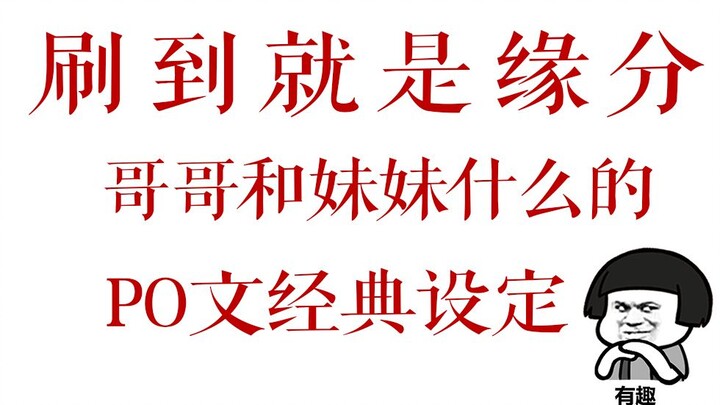 刷到就是缘分

哥哥和妹妹什么的

PO文经典设定

有趣